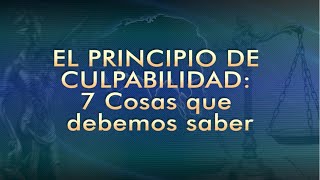 EL PRINCIPIO DE CULPABILIDAD: 7 Cosas que debemos saber